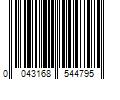 0 043168 544795